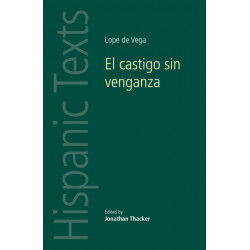 Hispanic Texts

Lope de Vega

El castigo sin venganza

Edited by
Jonathan Thacker